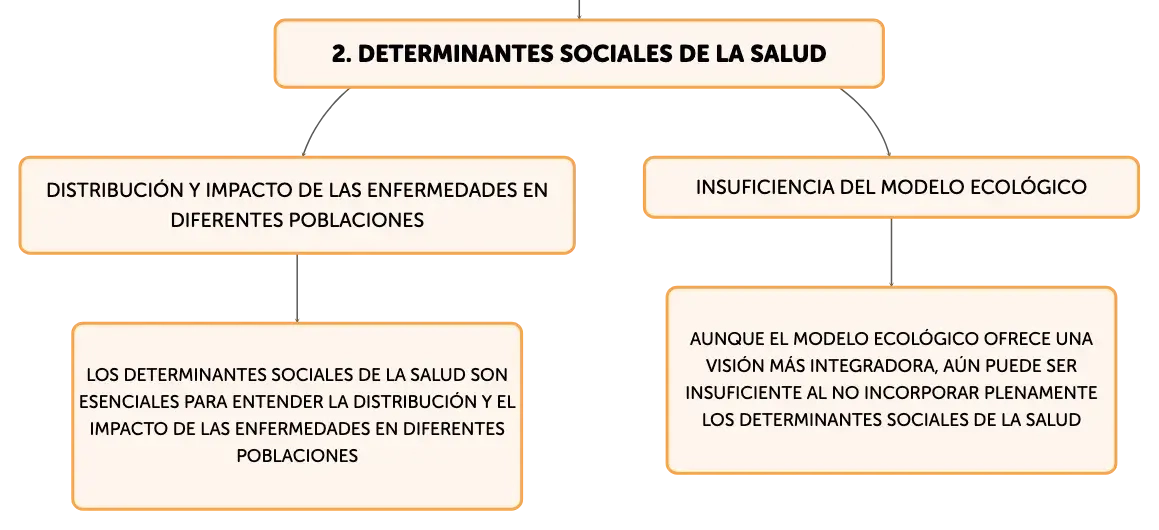 2. DETERMINANTES SOCIALES DE LA SALUD

DISTRIBUCIÓN Y IMPACTO DE LAS ENFERMEDADES EN DIFERENTES POBLACIONES

LOS DETERMINANTES SOCIALES DE LA SALUD SON ESENCIALES PARA ENTENDER LA DISTRIBUCIÓN Y EL IMPACTO DE LAS ENFERMEDADES EN DIFERENTES POBLACIONES

INSUFICIENCIA DEL MODELO ECOLÓGICO

AUNQUE EL MODELO ECOLÓGICO OFRECE UNA VISIÓN MÁS INTEGRADORA, AÚN PUEDE SER INSUFICIENTE AL NO INCORPORAR PLENAMENTE LOS DETERMINANTES SOCIALES DE LA SALUD